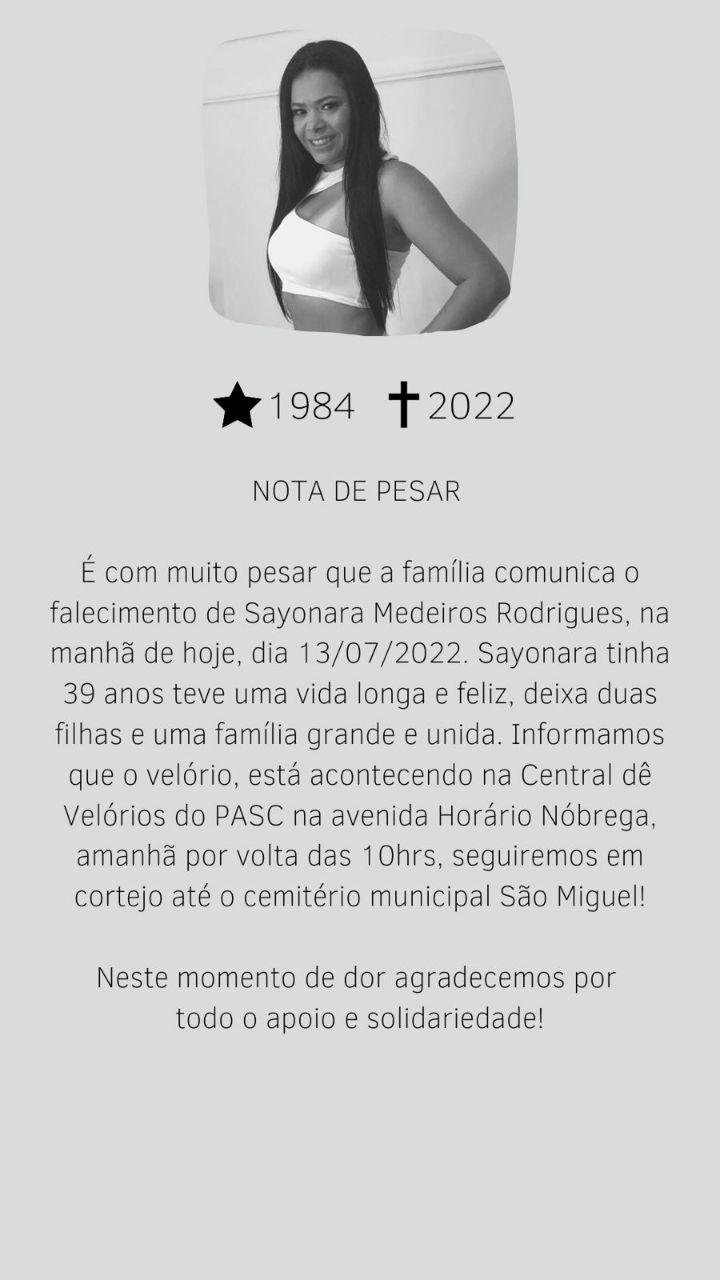 ★1984 ✝2022

NOTA DE PESAR

É com muito pesar que a família comunica o falecimento de Sayonara Medeiros Rodrigues, na manhã de hoje, dia 13/07/2022. Sayonara tinha 39 anos teve uma vida longa e feliz, deixa duas filhas e uma família grande e unida. Informamos que o velório, está acontecendo na Central dê Velórios do PASC na avenida Horário Nóbrega, amanhã por volta das 10hrs, seguiremos em cortejo até o cemitério municipal São Miguel!

Neste momento de dor agradecemos por todo o apoio e solidariedade!